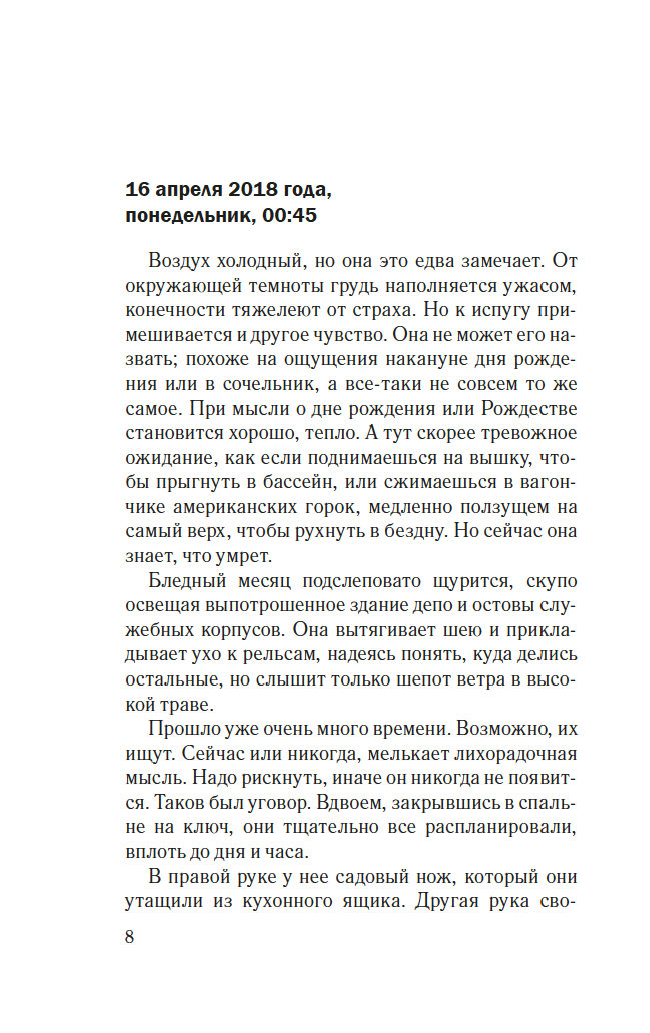 16 апреля 2018 года, понедельник, 00:45

Воздух холодный, но она это едва замечает. От окружающей темноты грудь наполняется ужасом, конечности тяжелеют от страха. Но к испугу примешивается и другое чувство. Она не может его назвать; похоже на ощущения накануне дня рождения или в сочельник, а все-таки не совсем то же самое. При мысли о дне рождения или Рождестве становится хорошо, тепло. А тут скорее тревожное ожидание, как если поднимаешься на вышку, чтобы прыгнуть в бассейн, или сжимаешься в вагончике американских горок, медленно ползущем на самый верх, чтобы рухнуть в бездну. Но сейчас она знает, что умрет.

Бледный месяц подслеповато щурится, скупо освещая выпотрошенное здание депо и остовы служебных корпусов. Она вытягивает шею и прикладывает ухо к рельсам, надеясь понять, куда делись остальные, но слышит только шепот ветра в высокой траве.

Прошло уже очень много времени. Возможно, их ищут. Сейчас или никогда, мелькает лихорадочная мысль. Надо рискнуть, иначе он никогда не появится. Таков был уговор. Вдвоем, закрывшись в спальне на ключ, они тщательно все распланировали, вплоть до дня и часа.

В правой руке у нее садовый нож, который они утащили из кухонного ящика. Другая рука сво-

8